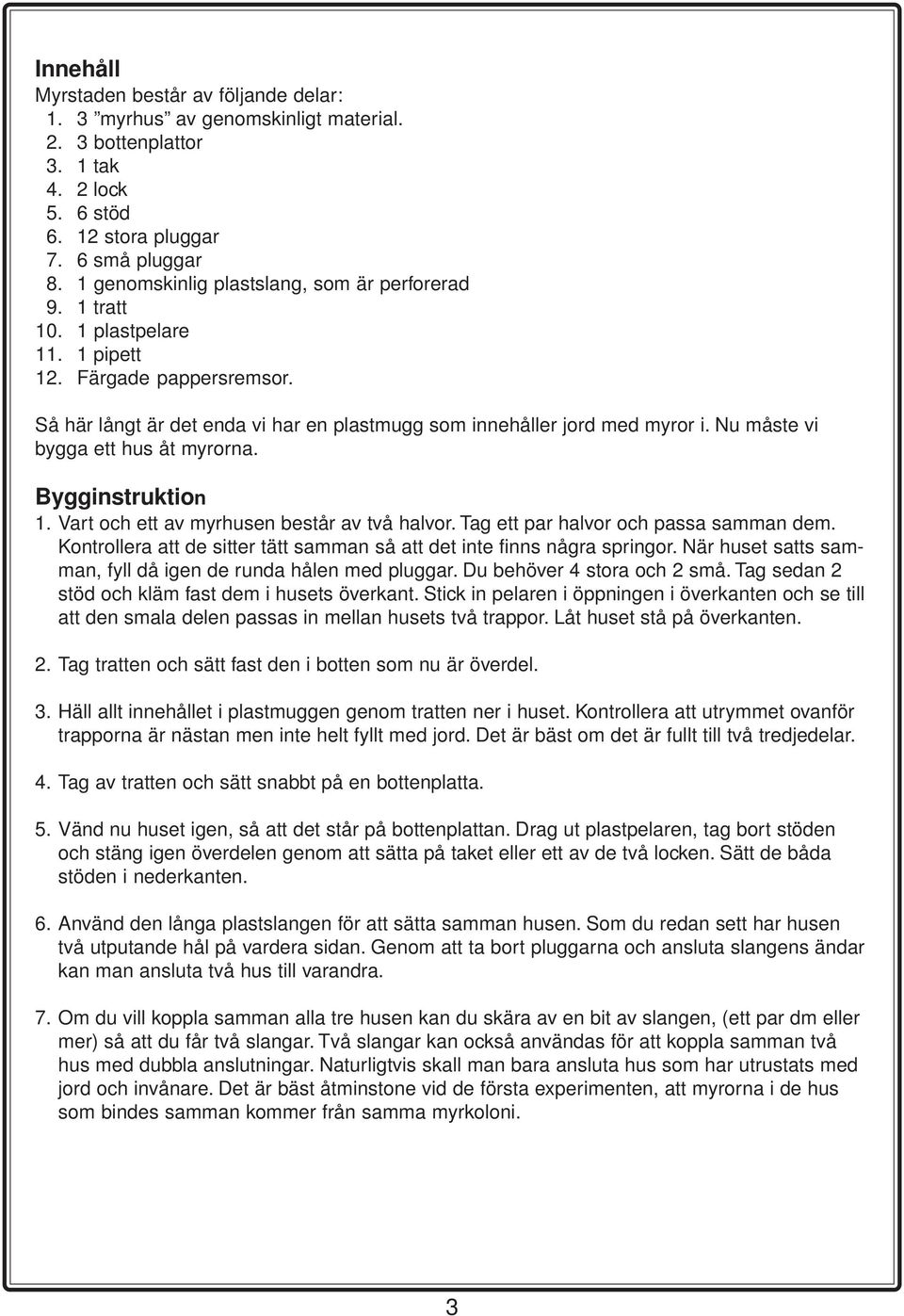 Innehåll
Myrstaden består av följande delar:
1. 3 ”myrhus” av genomskinligt material.
2. 3 bottenplattor
3. 1 tak
4. 2 lock
5. 6 stöd
6. 12 stora pluggar
7. 6 små pluggar
8. 1 genomskinlig plastslang, som är perforerad
9. 1 tratt
10. 1 plastpelare
11. 1 pipett
12. Färgade pappersremsor.

Så här långt är det enda vi har en plastmugg som innehåller jord med myror i. Nu måste vi bygga ett hus åt myrorna.

Bygginstruktion
1. Vart och ett av myrhusen består av två halvor. Tag ett par halvor och passa samman dem. Kontrollera att de sitter tätt samman så att det inte finns några springor. När huset satts samman, fyll då igen de runda hålen med pluggar. Du behöver 4 stora och 2 små. Tag sedan 2 stöd och kläm fast dem i husets överkant. Stick in pelaren i öppningen i överkanten och se till att den smala delen passas in mellan husets två trappor. Låt huset stå på överkanten.

2. Tag tratten och sätt fast den i botten som nu är överdel.

3. Häll allt innehållet i plastmuggen genom tratten ner i huset. Kontrollera att utrymmet ovanför trapporna är nästan men inte helt fyllt med jord. Det är bäst om det är fullt till två tredjedelar.

4. Tag av tratten och sätt snabbt på en bottenplatta.

5. Vänd nu huset igen, så att det står på bottenplattan. Drag ut plastpelaren, tag bort stöden och stäng igen överdelen genom att sätta på taket eller ett av de två locken. Sätt de båda stöden i nederkanten.

6. Använd den långa plastslangen för att sätta samman husen. Som du redan sett har husen två utputande hål på vardera sidan. Genom att ta bort pluggarna och ansluta slangens ändar kan man ansluta två hus till varandra.

7. Om du vill koppla samman alla tre husen kan du skära av en bit av slangen, (ett par dm eller mer) så att du får två slangar. Två slangar kan också användas för att koppla samman två hus med dubbla anslutningar. Naturligtvis skall man bara ansluta hus som har utrustats med jord och invånare. Det är bäst åtminstone vid de första experimenten, att myrorna i de hus som bindes samman kommer från samma myrkoloni.

3